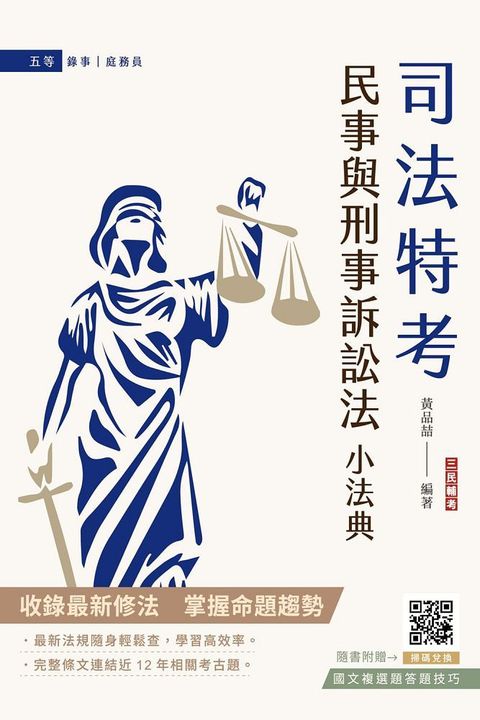 五等 錄事｜庭務員

司法特考

民事與刑事訴訟法

小法典

黃品喆——編著

三民輔考

收錄最新修法　掌握命題趨勢

・最新法規隨身輕鬆查，學習高效率。

・完整條文連結近 12 年相關考古題。

隨書附贈→ 掃碼兌換

國文複選題答題技巧